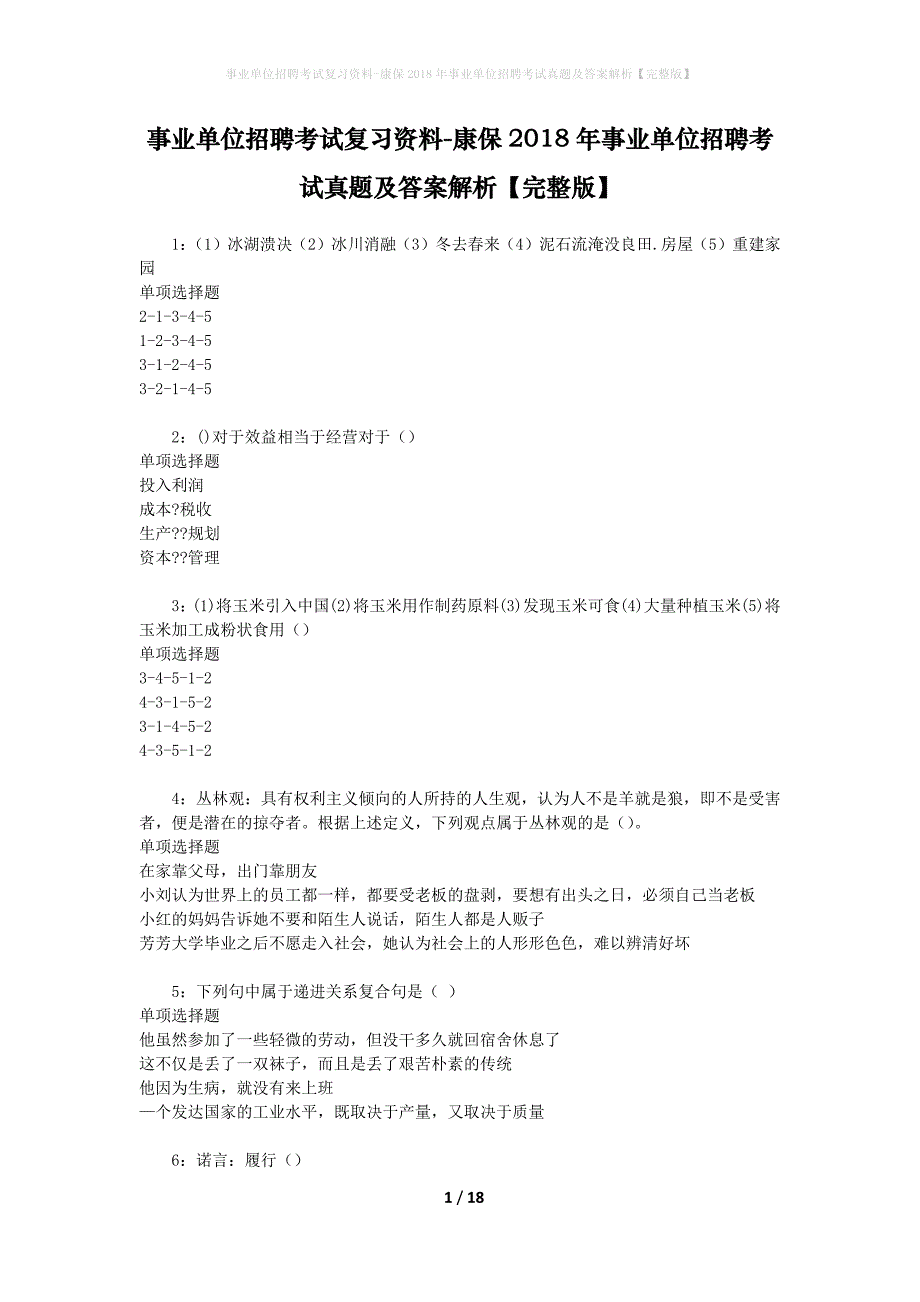 事业单位招聘考试复习资料-康保2018年事业单位招聘考试真题及答案解析【完整版】

事业单位招聘考试复习资料-康保2018年事业单位招聘考试真题及答案解析【完整版】

1：（1）冰湖溃决（2）冰川消融（3）冬去春来（4）泥石流淹没良田.房屋（5）重建家园
单项选择题
2-1-3-4-5
1-2-3-4-5
3-1-2-4-5
3-2-1-4-5

2：()对于效益相当于经营对于（）
单项选择题
投入利润
成本?税收
生产??规划
资本??管理

3：(1)将玉米引入中国(2)将玉米用作制药原料(3)发现玉米可食(4)大量种植玉米(5)将玉米加工成粉状食用（）
单项选择题
3-4-5-1-2
4-3-1-5-2
3-1-4-5-2
4-3-5-1-2

4：丛林观：具有权利主义倾向的人所持的人生观，认为人不是羊就是狼，即不是受害者，便是潜在的掠夺者。根据上述定义，下列观点属于丛林观的是（）。
单项选择题
在家靠父母，出门靠朋友
小刘认为世界上的员工都一样，都要受老板的盘剥，要想有出头之日，必须自己当老板
小红的妈妈告诉她不要和陌生人说话，陌生人都是人贩子
芳芳大学毕业之后不愿走入社会，她认为社会上的人形形色色，难以辨清好坏

5：下列句中属于递进关系复合句是（ ）
单项选择题
他虽然参加了一些轻微的劳动，但没干多久就回宿舍休息了
这不仅是丢了一双袜子，而且是丢了艰苦朴素的传统
他因为生病，就没有来上班
一个发达国家的工业水平，既取决于产量，又取决于质量

6：诺言：履行（）

1 / 18